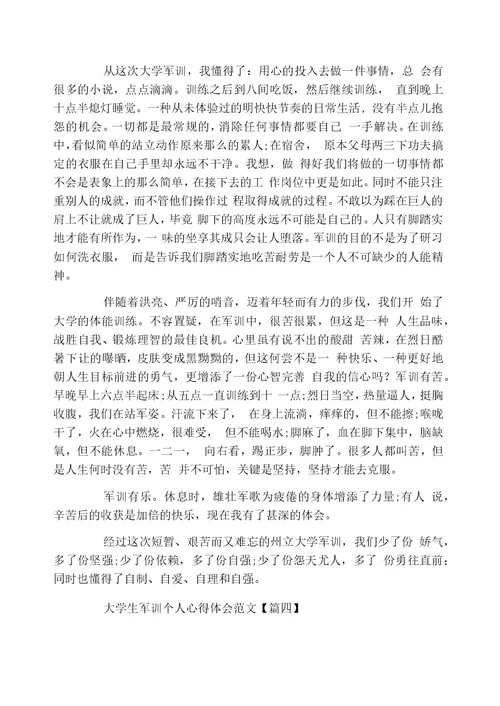 从这次大学军训，我懂得了：用心的投入去做一件事情，总 会有很多的小说，点点滴滴。训练之后到八间吃饭，然后继续训练， 直到晚上十点半熄灯睡觉。一种从未体验过的明快快节奏的日常生活，没有半点儿抱怨的机会。一切都是最常规的，消除任何事情都要自己 一手解决。在训练中，看似简单的站立动作原来那么的累人；在宿舍， 原本父母两三下功夫搞定的衣服在自己手里却永远不干净。我想，做 得好我们将做的一切事情都不会是表象上的那么简单，在接下去的工 作岗位中更是如此。同时不能只注重别人的成就，而不管他们操作过 程取得成就的过程。不敢以为踩在巨人的肩上不让就成了巨人，毕竟 脚下的高度永远不可能是自己的。人只有脚踏实地才能有所作为，一 味的坐享其成只会让人堕落。军训的目的不是为了研习如何洗衣服， 而是告诉我们脚踏实地吃苦耐劳是一个人不可缺少的人能精神。

伴随着洪亮、严厉的哨音，迈着年轻而有力的步伐，我们开 始了大学的体能训练。不容置疑，在军训中，很苦很累，但这是一种 人生品味，战胜自我、锻炼理智的最佳良机。心里虽有说不出的酸甜 苦辣，在烈日酷暑下让的曝晒，皮肤变成黑黝黝的，但这何尝不是一 种快乐、一种更好地朝人生目标前进的勇气，更增添了一份心智完善 自我的信心吗？军训有苦。早晚早上六点半起床；从五点一直训练到十 一点；烈日当空，热量逼人，挺胸收腹，我们在站军姿。汗流下来了， 在身上流淌，痒痒的，但不能擦；喉咙干了，火在心中燃烧，很难受， 但不能喝水；脚麻了，血在脚下集中，脑缺氧，但不能休息。一二一， 向右看，踢正步，脚肿了。很多人都叫苦，但是人生何时没有苦，苦 并不可怕，关键是坚持，坚持才能去克服。

军训有乐。休息时，雄壮军歌为疲倦的身体增添了力量；有人 说，辛苦后的收获是加倍的快乐，现在我有了甚深的体会。

经过这次短暂、艰苦而又难忘的州立大学军训，我们少了份 娇气，多了份坚强；少了份依赖，多了份自强；少了份怨天尤人，多了 份勇往直前；同时也懂得了自制、自爱、自理和自强。

大学生军训个人心得体会范文【篇四】